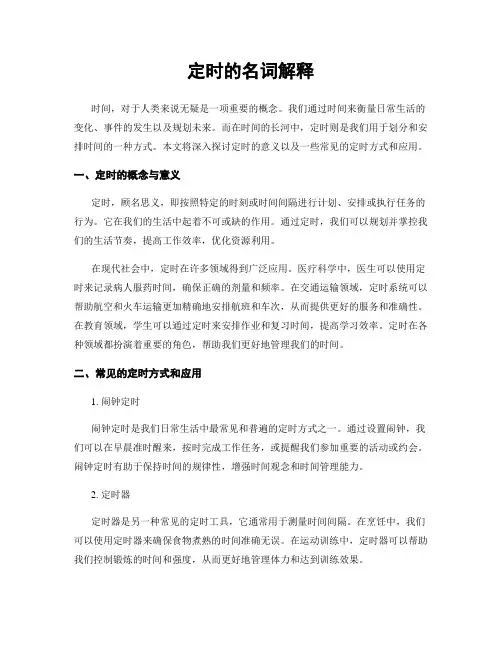 定时的名词解释

时间，对于人类来说无疑是一项重要的概念。我们通过时间来衡量日常生活的变化、事件的发生以及规划未来。而在时间的长河中，定时则是我们用于划分和安排时间的一种方式。本文将深入探讨定时的意义以及一些常见的定时方式和应用。

一、定时的概念与意义

定时，顾名思义，即按照特定的时刻或时间间隔进行计划、安排或执行任务的行为。它在我们的生活中起着不可或缺的作用。通过定时，我们可以规划并掌控我们的生活节奏，提高工作效率，优化资源利用。

在现代社会中，定时在许多领域得到广泛应用。医疗科学中，医生可以使用定时来记录病人服药时间，确保正确的剂量和频率。在交通运输领域，定时系统可以帮助航空和火车运输更加精确地安排航班和车次，从而提供更好的服务和准确性。在教育领域，学生可以通过定时来安排作业和复习时间，提高学习效率。定时在各种领域都扮演着重要的角色，帮助我们更好地管理我们的时间。

二、常见的定时方式和应用

1. 闹钟定时

闹钟定时是我们日常生活中最常见和普遍的定时方式之一。通过设置闹钟，我们可以在早晨准时醒来，按时完成工作任务，或提醒我们参加重要的活动或约会。闹钟定时有助于保持时间的规律性，增强时间观念和时间管理能力。

2. 定时器

定时器是另一种常见的定时工具，它通常用于测量时间间隔。在烹饪中，我们可以使用定时器来确保食物煮熟的时间准确无误。在运动训练中，定时器可以帮助我们控制锻炼的时间和强度，从而更好地管理体力和达到训练效果。